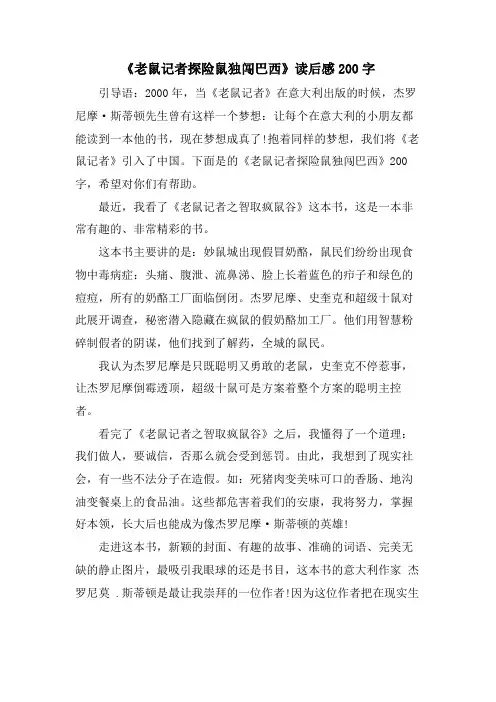 《老鼠记者探险鼠独闯巴西》读后感200字

引导语：2000年，当《老鼠记者》在意大利出版的时候，杰罗尼摩·斯蒂顿先生曾有这样一个梦想：让每个在意大利的小朋友都能读到一本他的书，现在梦想成真了!抱着同样的梦想，我们将《老鼠记者》引入了中国。下面是的《老鼠记者探险鼠独闯巴西》200字，希望对你们有帮助。

最近，我看了《老鼠记者之智取疯鼠谷》这本书，这是一本非常有趣的、非常精彩的书。

这本书主要讲的是：妙鼠城出现假冒奶酪，鼠民们纷纷出现食物中毒病症：头痛、腹泄、流鼻涕、脸上长着蓝色的疖子和绿色的痘痘，所有的奶酪工厂面临倒闭。杰罗尼摩、史奎克和超级十鼠对此展开调查，秘密潜入隐藏在疯鼠的假奶酪加工厂。他们用智慧粉碎制假者的阴谋，他们找到了解药，全城的鼠民。

我认为杰罗尼摩是只既聪明又勇敢的老鼠，史奎克不停惹事，让杰罗尼摩倒霉透顶，超级十鼠可是方案着整个方案的聪明主控者。

看完了《老鼠记者之智取疯鼠谷》之后，我懂得了一个道理：我们做人，要诚信，否那么就会受到惩罚。由此，我想到了现实社会，有一些不法分子在造假。如：死猪肉变美味可口的香肠、地沟油变餐桌上的食品油。这些都危害着我们的安康，我将努力，掌握好本领，长大后也能成为像杰罗尼摩·斯蒂顿的英雄!

走进这本书，新颖的封面、有趣的故事、准确的词语、完美无缺的静止图片，最吸引我眼球的还是书目，这本书的意大利作家 杰罗尼莫 .斯蒂顿是最让我崇拜的一位作者!因为这位作者把在现实生